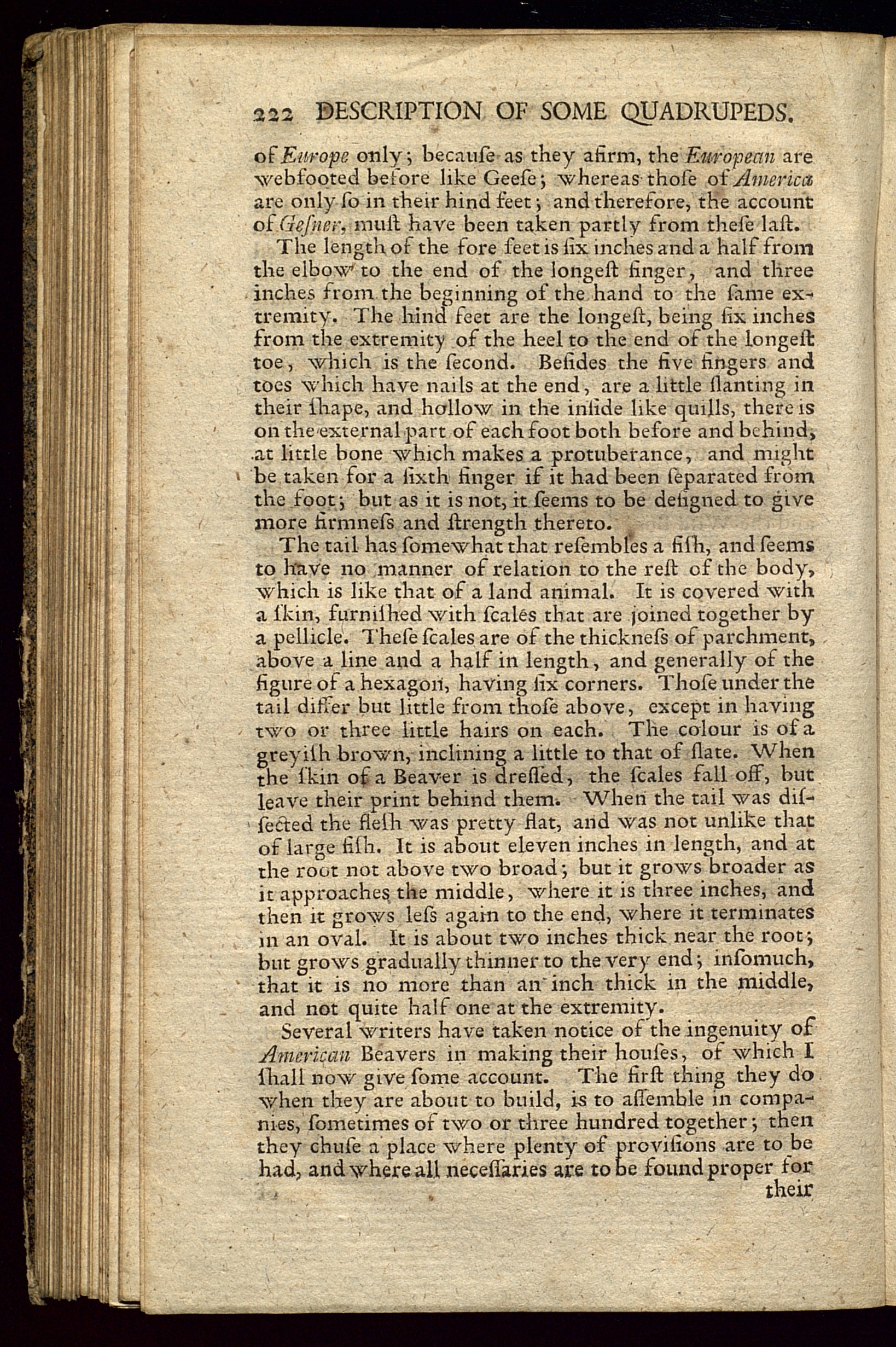 222 DESCRIPTION OF SOME QUADRUPEDS.

of Europe only; becauſe as they afirm, the European are webfooted before like Geeſe; whereas thoſe of America are only ſo in their hind feet; and therefore, the account of Geſner, muſt have been taken partly from theſe laſt.

The length of the fore feet is ſix inches and a half from the elbow to the end of the longeſt finger, and three inches from the beginning of the hand to the ſame extremity. The hind feet are the longeſt, being ſix inches from the extremity of the heel to the end of the longeſt toe, which is the ſecond. Beſides the five fingers and toes which have nails at the end, are a little ſlanting in their ſhape, and hollow in the inſide like quills, there is on the external part of each foot both before and behind, at little bone which makes a protuberance, and might be taken for a ſixth finger if it had been ſeparated from the foot; but as it is not, it ſeems to be deſigned to give more firmneſs and ſtrength thereto.

The tail has ſomewhat that reſembles a fiſh, and ſeems to have no manner of relation to the reſt of the body, which is like that of a land animal. It is covered with a ſkin, furniſhed with ſcales that are joined together by a pellicle. Theſe ſcales are of the thickneſs of parchment, above a line and a half in length, and generally of the figure of a hexagon, having ſix corners. Thoſe under the tail differ but little from thoſe above, except in having two or three little hairs on each. The colour is of a greyiſh brown, inclining a little to that of ſlate. When the ſkin of a Beaver is dreſſed, the ſcales fall off, but leave their print behind them. When the tail was diſſected the fleſh was pretty flat, and was not unlike that of large fiſh. It is about eleven inches in length, and at the root not above two broad; but it grows broader as it approaches the middle, where it is three inches, and then it grows leſs again to the end, where it terminates in an oval. It is about two inches thick near the root; but grows gradually thinner to the very end; inſomuch, that it is no more than an inch thick in the middle, and not quite half one at the extremity.

Several writers have taken notice of the ingenuity of American Beavers in making their houſes, of which I ſhall now give ſome account. The firſt thing they do when they are about to build, is to aſſemble in companies, ſometimes of two or three hundred together; then they chuſe a place where plenty of proviſions are to be had, and where all neceſſaries are to be found proper for their